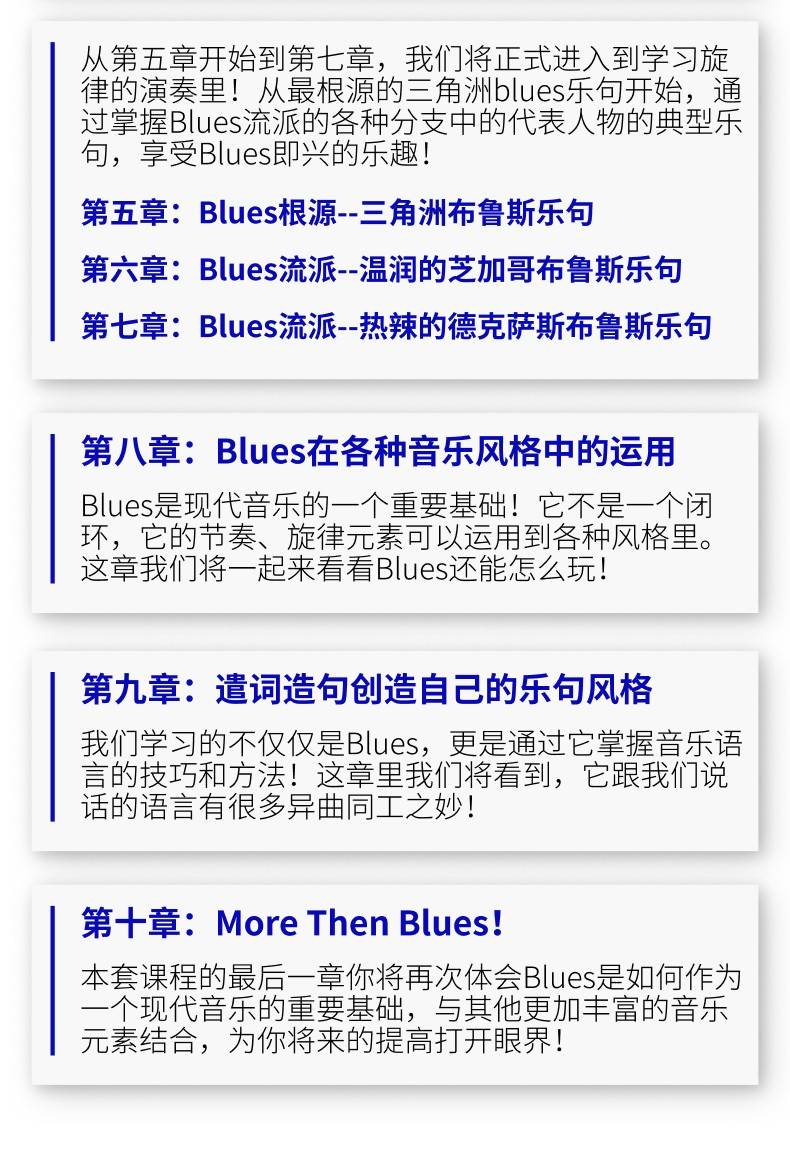 从第五章开始到第七章，我们将正式进入到学习旋律的演奏里！从最根源的三角洲blues乐句开始，通过掌握Blues流派的各种分支中的代表人物的典型乐句，享受Blues即兴的乐趣！

第五章：Blues根源--三角洲布鲁斯乐句

第六章：Blues流派--温润的芝加哥布鲁斯乐句

第七章：Blues流派--热辣的德克萨斯布鲁斯乐句

第八章：Blues在各种音乐风格中的运用

Blues是现代音乐的一个重要基础！它不是一个闭环，它的节奏、旋律元素可以运用到各种风格里。这章我们将一起来看看Blues还能怎么玩！

第九章：遣词造句创造自己的乐句风格

我们学习的不仅仅是Blues，更是通过它掌握音乐语言的技巧和方法！这章里我们将看到，它跟我们说话的语言有很多异曲同工之妙！

第十章：More Then Blues！

本套课程的最后一章你将再次体会Blues是如何作为一个现代音乐的重要基础，与其他更加丰富的音乐元素结合，为你将来的提高打开眼界！